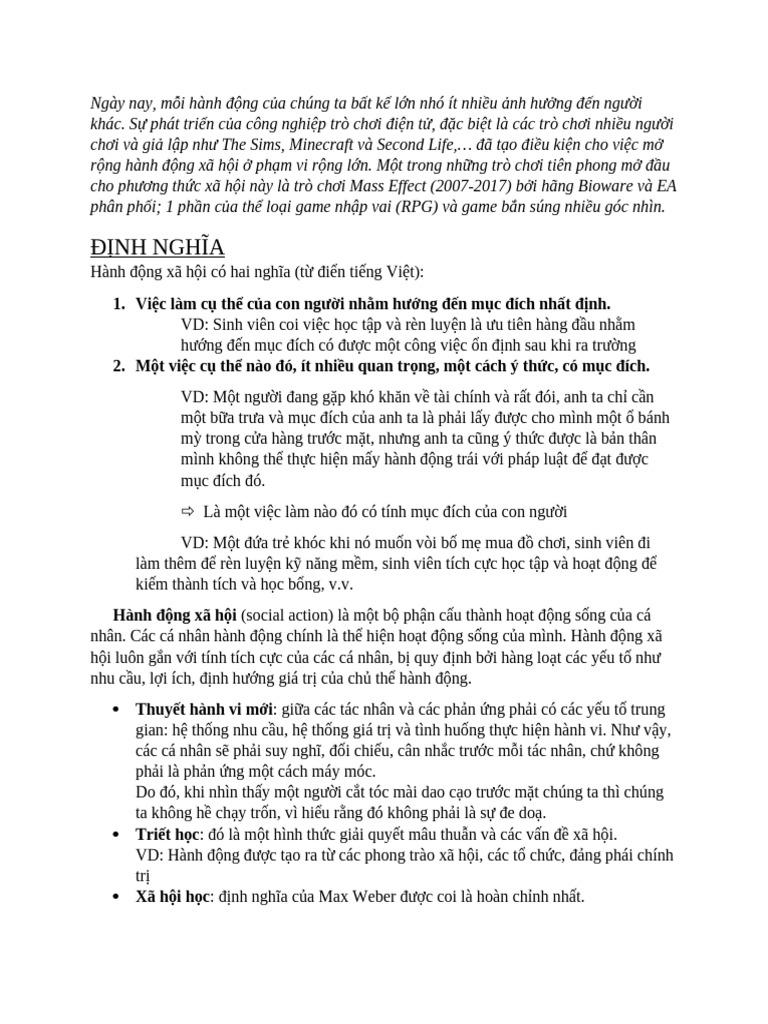 Ngày nay, mỗi hành động của chúng ta bất kể lớn nhỏ ít nhiều ảnh hưởng đến người khác. Sự phát triển của công nghiệp trò chơi điện tử, đặc biệt là các trò chơi nhiều người chơi và giả lập như The Sims, Minecraft và Second Life,… đã tạo điều kiện cho việc mở rộng hành động xã hội ở phạm vi rộng lớn. Một trong những trò chơi tiên phong mở đầu cho phương thức xã hội này là trò chơi Mass Effect (2007-2017) bởi hãng Bioware và EA phân phối; 1 phần của thể loại game nhập vai (RPG) và game bắn súng nhiều góc nhìn.

ĐỊNH NGHĨA

Hành động xã hội có hai nghĩa (từ điển tiếng Việt):

1. Việc làm cụ thể của con người nhằm hướng đến mục đích nhất định.
VD: Sinh viên coi việc học tập và rèn luyện là ưu tiên hàng đầu nhằm hướng đến mục đích có được một công việc ổn định sau khi ra trường
2. Một việc cụ thể nào đó, ít nhiều quan trọng, một cách ý thức, có mục đích.

VD: Một người đang gặp khó khăn về tài chính và rất đói, anh ta chỉ cần một bữa trưa và mục đích của anh ta là phải lấy được cho mình một ổ bánh mỳ trong cửa hàng trước mặt, nhưng anh ta cũng ý thức được là bản thân mình không thể thực hiện mấy hành động trái với pháp luật để đạt được mục đích đó.

⇨ Là một việc làm nào đó có tính mục đích của con người

VD: Một đứa trẻ khóc khi nó muốn vòi bố mẹ mua đồ chơi, sinh viên đi làm thêm để rèn luyện kỹ năng mềm, sinh viên tích cực học tập và hoạt động để kiếm thành tích và học bổng, v.v.

Hành động xã hội (social action) là một bộ phận cấu thành hoạt động sống của cá nhân. Các cá nhân hành động chính là thể hiện hoạt động sống của mình. Hành động xã hội luôn gắn với tính tích cực của các cá nhân, bị quy định bởi hàng loạt các yếu tố như nhu cầu, lợi ích, định hướng giá trị của chủ thể hành động.

• Thuyết hành vi mới: giữa các tác nhân và các phản ứng phải có các yếu tố trung gian: hệ thống nhu cầu, hệ thống giá trị và tình huống thực hiện hành vi. Như vậy, các cá nhân sẽ phải suy nghĩ, đối chiếu, cân nhắc trước mỗi tác nhân, chứ không phải là phản ứng một cách máy móc.
Do đó, khi nhìn thấy một người cắt tóc mài dao cạo trước mặt chúng ta thì chúng ta không hề chạy trốn, vì hiểu rằng đó không phải là sự đe doạ.
• Triết học: đó là một hình thức giải quyết mâu thuẫn và các vấn đề xã hội.
VD: Hành động được tạo ra từ các phong trào xã hội, các tổ chức, đảng phái chính trị
• Xã hội học: định nghĩa của Max Weber được coi là hoàn chỉnh nhất.